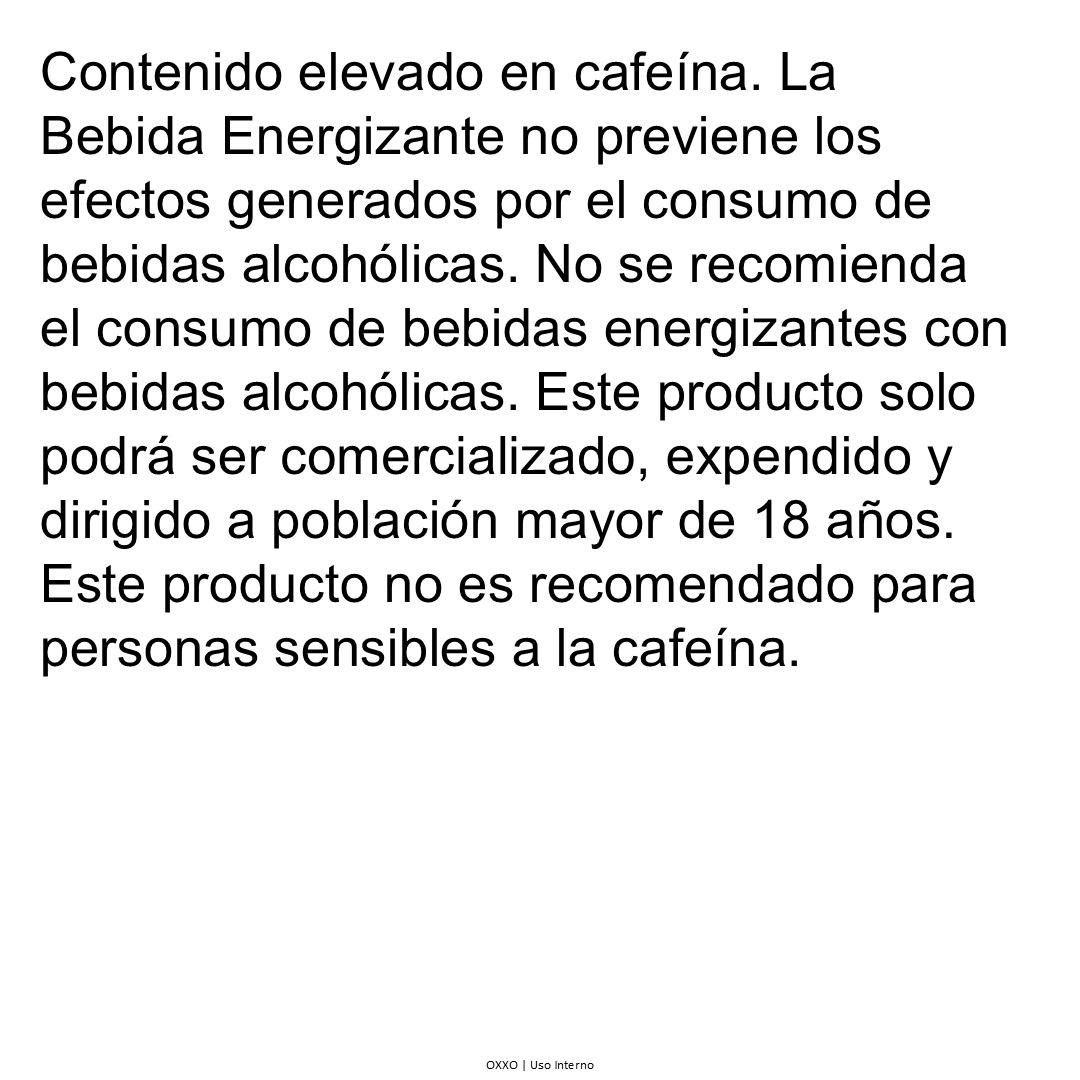 Contenido elevado en cafeína. La Bebida Energizante no previene los efectos generados por el consumo de bebidas alcohólicas. No se recomienda el consumo de bebidas energizantes con bebidas alcohólicas. Este producto solo podrá ser comercializado, expendido y dirigido a población mayor de 18 años. Este producto no es recomendado para personas sensibles a la cafeína.

OXXO | Uso Interno